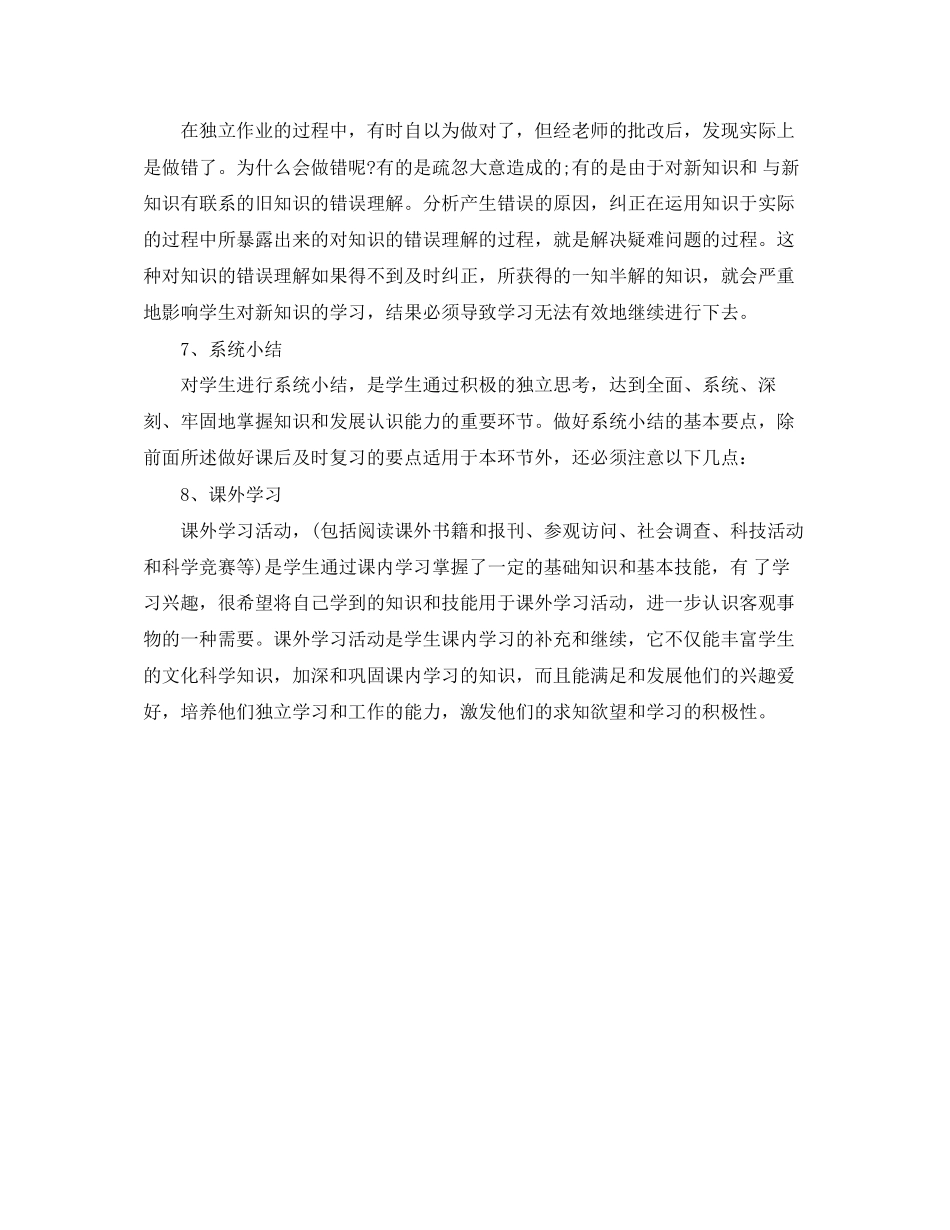 在独立作业的过程中，有时自以为做对了，但经老师的批改后，发现实际上是做错了。为什么会做错呢?有的是疏忽大意造成的;有的是由于对新知识和 与新知识有联系的旧知识的错误理解。分析产生错误的原因，纠正在运用知识于实际的过程中所暴露出来的对知识的错误理解的过程，就是解决疑难问题的过程。这种对知识的错误理解如果得不到及时纠正，所获得的一知半解的知识，就会严重地影响学生对新知识的学习，结果必须导致学习无法有效地继续进行下去。

7、系统小结

对学生进行系统小结，是学生通过积极的独立思考，达到全面、系统、深刻、牢固地掌握知识和发展认识能力的重要环节。做好系统小结的基本要点，除前面所述做好课后及时复习的要点适用于本环节外，还必须注意以下几点:

8、课外学习

课外学习活动，(包括阅读课外书籍和报刊、参观访问、社会调查、科技活动和科学竞赛等)是学生通过课内学习掌握了一定的基础知识和基本技能，有 了学习兴趣，很希望将自己学到的知识和技能用于课外学习活动，进一步认识客观事物的一种需要。课外学习活动是学生课内学习的补充和继续，它不仅能丰富学生的文化科学知识，加深和巩固课内学习的知识，而且能满足和发展他们的兴趣爱好，培养他们独立学习和工作的能力，激发他们的求知欲望和学习的积极性。